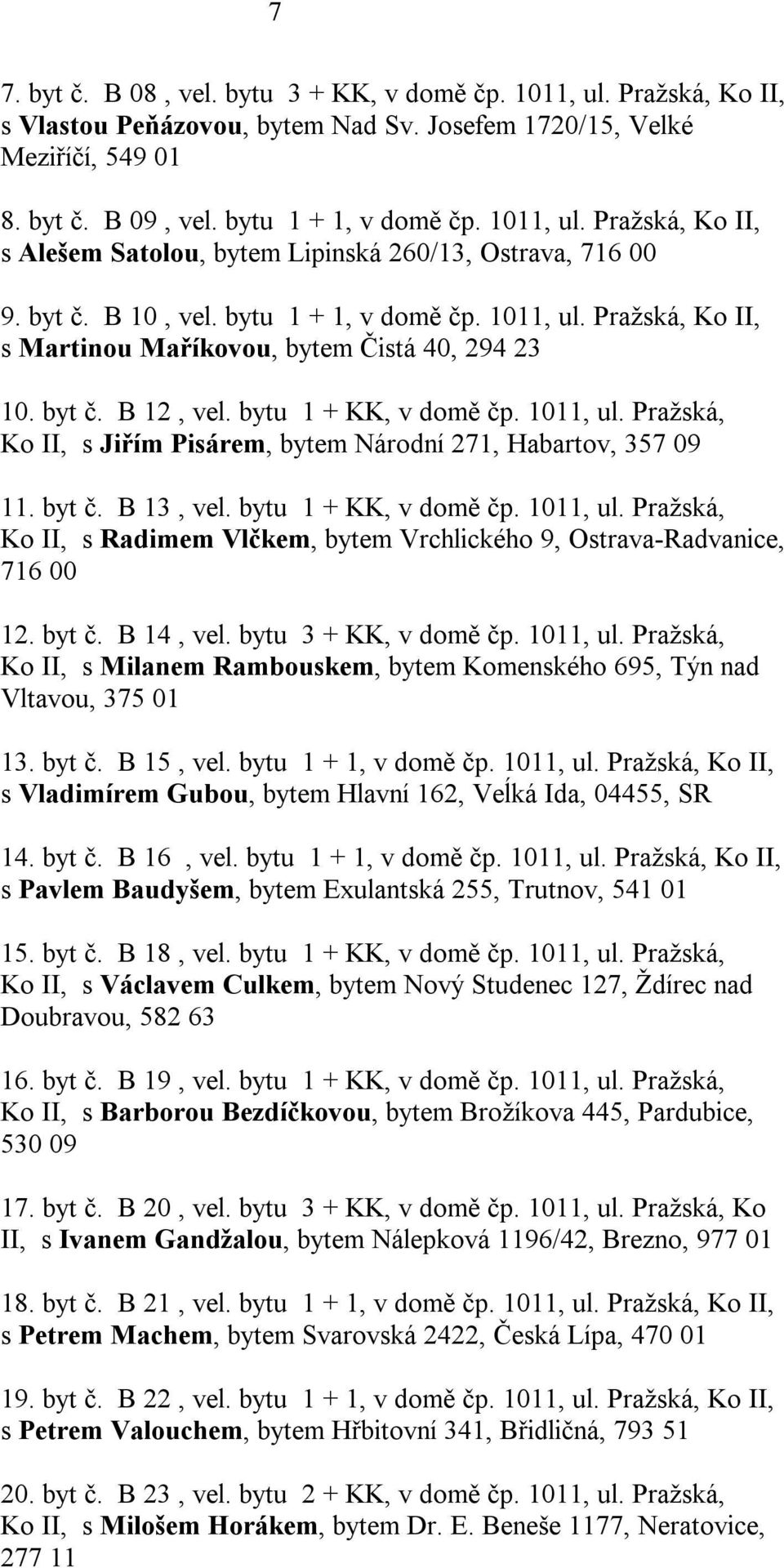 7

7. byt č. B 08 , vel. bytu 3 + KK, v domě čp. 1011, ul. Pražská, Ko II, s Vlastou Peňázovou, bytem Nad Sv. Josefem 1720/15, Velké Meziříčí, 549 01

8. byt č. B 09 , vel. bytu 1 + 1, v domě čp. 1011, ul. Pražská, Ko II, s Alešem Satolou, bytem Lipinská 260/13, Ostrava, 716 00

9. byt č. B 10 , vel. bytu 1 + 1, v domě čp. 1011, ul. Pražská, Ko II, s Martinou Maříkovou, bytem Čistá 40, 294 23

10. byt č. B 12 , vel. bytu 1 + KK, v domě čp. 1011, ul. Pražská, Ko II, s Jiřím Pisárem, bytem Národní 271, Habartov, 357 09

11. byt č. B 13 , vel. bytu 1 + KK, v domě čp. 1011, ul. Pražská, Ko II, s Radimem Vlčkem, bytem Vrchlického 9, Ostrava-Radvanice, 716 00

12. byt č. B 14 , vel. bytu 3 + KK, v domě čp. 1011, ul. Pražská, Ko II, s Milanem Rambouskem, bytem Komenského 695, Týn nad Vltavou, 375 01

13. byt č. B 15 , vel. bytu 1 + 1, v domě čp. 1011, ul. Pražská, Ko II, s Vladimírem Gubou, bytem Hlavní 162, Veĺká Ida, 04455, SR

14. byt č. B 16 , vel. bytu 1 + 1, v domě čp. 1011, ul. Pražská, Ko II, s Pavlem Baudyšem, bytem Exulantská 255, Trutnov, 541 01

15. byt č. B 18 , vel. bytu 1 + KK, v domě čp. 1011, ul. Pražská, Ko II, s Václavem Culkem, bytem Nový Studenec 127, Ždírec nad Doubravou, 582 63

16. byt č. B 19 , vel. bytu 1 + KK, v domě čp. 1011, ul. Pražská, Ko II, s Barborou Bezdíčkovou, bytem Brožíkova 445, Pardubice, 530 09

17. byt č. B 20 , vel. bytu 3 + KK, v domě čp. 1011, ul. Pražská, Ko II, s Ivanem Gandžalou, bytem Nálepková 1196/42, Brezno, 977 01

18. byt č. B 21 , vel. bytu 1 + 1, v domě čp. 1011, ul. Pražská, Ko II, s Petrem Machem, bytem Svarovská 2422, Česká Lípa, 470 01

19. byt č. B 22 , vel. bytu 1 + 1, v domě čp. 1011, ul. Pražská, Ko II, s Petrem Valouchem, bytem Hřbitovní 341, Břidličná, 793 51

20. byt č. B 23 , vel. bytu 2 + KK, v domě čp. 1011, ul. Pražská, Ko II, s Milošem Horákem, bytem Dr. E. Beneše 1177, Neratovice, 277 11